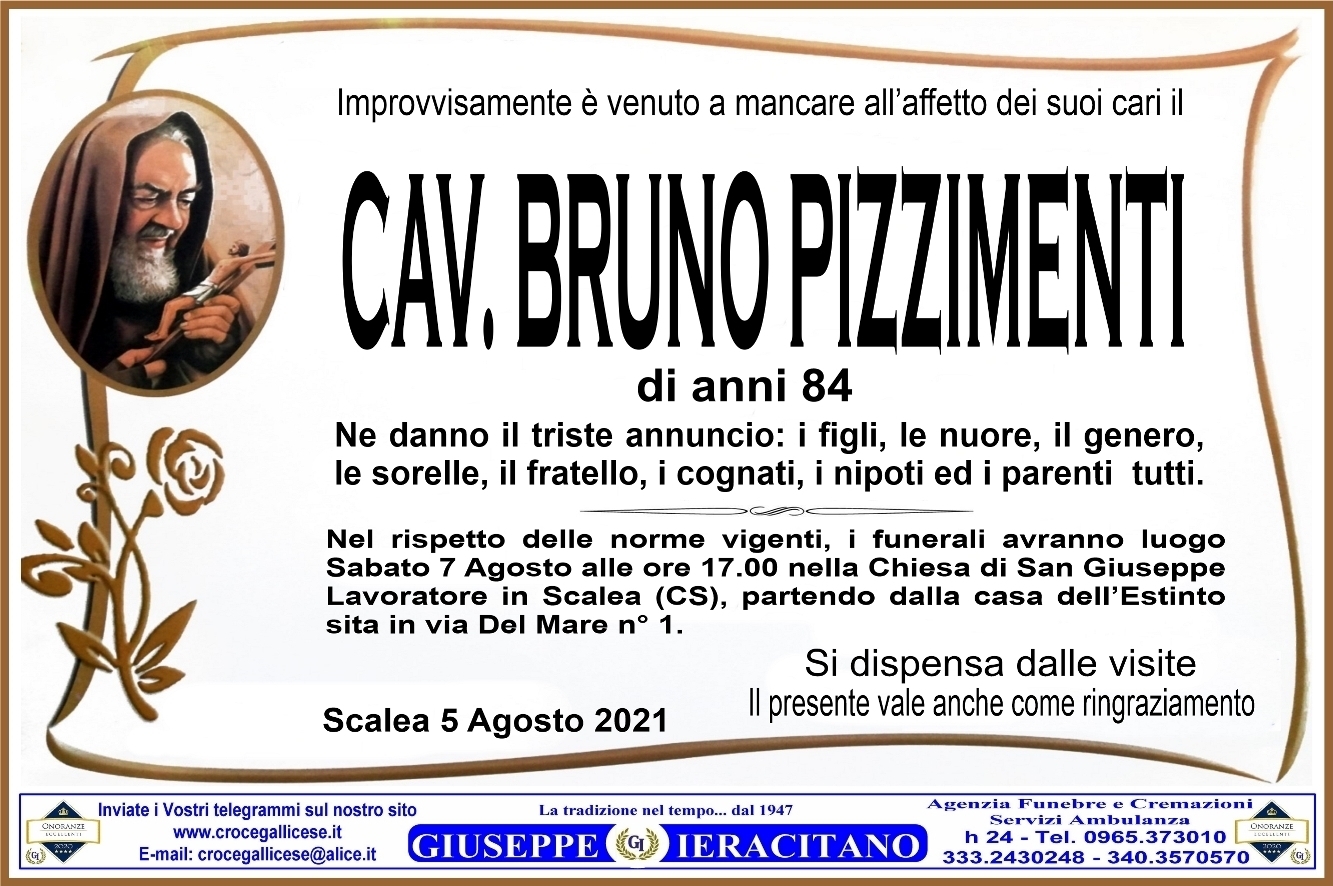 Improvvisamente è venuto a mancare all'affetto dei suoi cari il

CAV. BRUNO PIZZIMENTI

di anni 84

Ne danno il triste annuncio: i figli, le nuore, il genero, le sorelle, il fratello, i cognati, i nipoti ed i parenti tutti.

Nel rispetto delle norme vigenti, i funerali avranno luogo Sabato 7 Agosto alle ore 17.00 nella Chiesa di San Giuseppe Lavoratore in Scalea (CS), partendo dalla casa dell'Estinto sita in via Del Mare n° 1.

Si dispensa dalle visite
Il presente vale anche come ringraziamento

Scalea 5 Agosto 2021

Inviate i Vostri telegrammi sul nostro sito
www.crocegallicese.it
E-mail: crocegallicese@alice.it

La tradizione nel tempo... dal 1947
GIUSEPPE IERACITANO

Agenzia Funebre e Cremazioni
Servizi Ambulanza
h 24 - Tel. 0965.373010
333.2430248 - 340.3570570